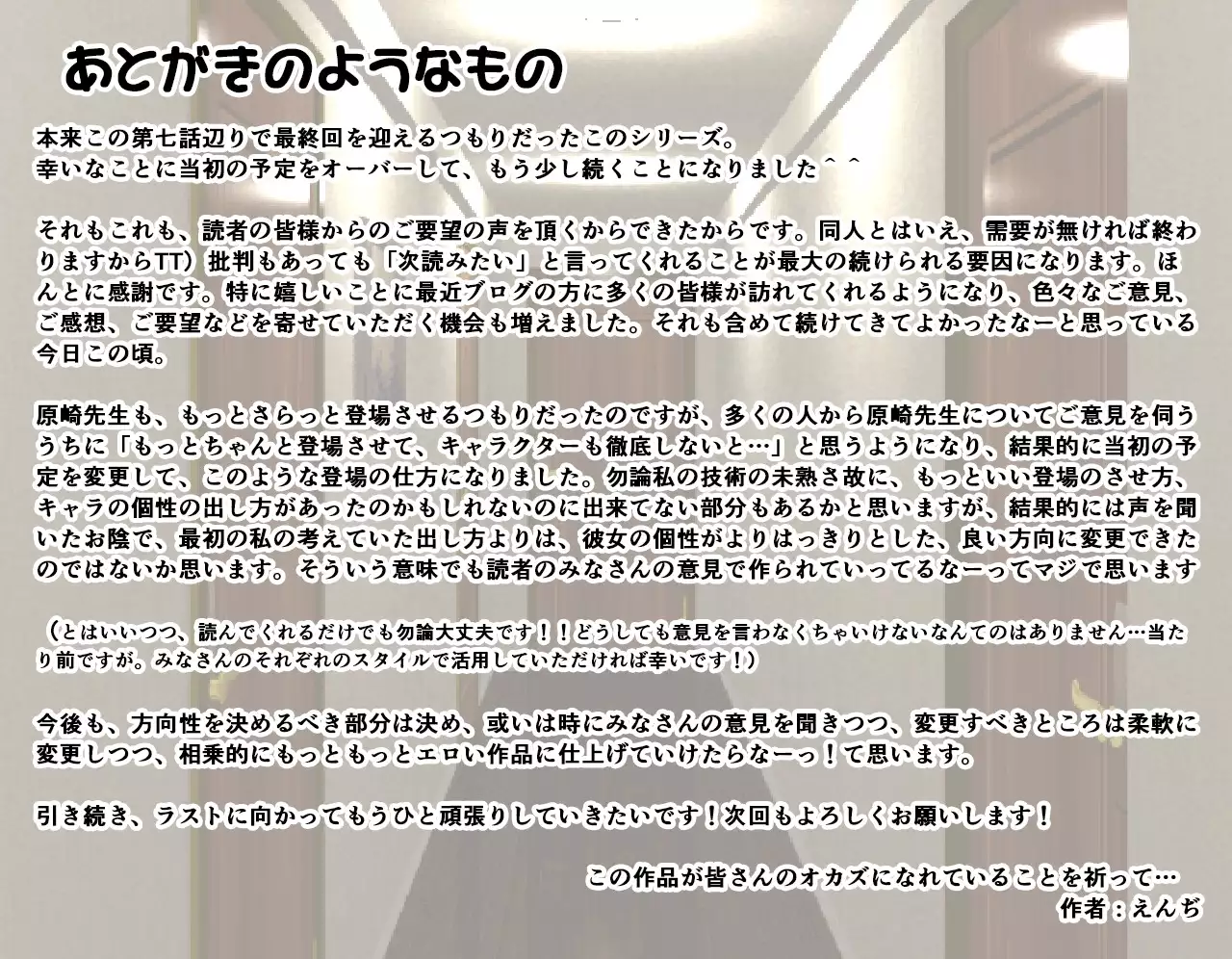 あとがきのようなもの

本来この第七話辺りで最終回を迎えるつもりだったこのシリーズ。
幸いなことに当初の予定をオーバーして、もう少し続くことになりました＾＾

それもこれも、読者の皆様からのご要望の声を頂くからできたからです。同人とはいえ、需要が無ければ終わりますからTT）批判もあっても「次読みたい」と言ってくれることが最大の続けられる要因になります。ほんとに感謝です。特に嬉しいことに最近ブログの方に多くの皆様が訪れてくれるようになり、色々なご意見、ご感想、ご要望などを寄せていただく機会も増えました。それも含めて続けてきてよかったなーと思っている今日この頃。

原崎先生も、もっとさらっと登場させるつもりだったのですが、多くの人から原崎先生についてご意見を伺ううちに「もっとちゃんと登場させて、キャラクターも徹底しないと…」と思うようになり、結果的に当初の予定を変更して、このような登場の仕方になりました。勿論私の技術の未熟さ故に、もっといい登場のさせ方、キャラの個性の出し方があったのかもしれないのに出来てない部分もあるかと思いますが、結果的には声を聞いたお陰で、最初の私の考えていた出し方よりは、彼女の個性がよりはっきりとした、良い方向に変更できたのではないか思います。そういう意味でも読者のみなさんの意見で作られていってるなーってマジで思います

（とはいいつつ、読んでくれるだけでも勿論大丈夫です！！どうしても意見を言わなくちゃいけないなんてのはありません…当たり前ですが。みなさんのそれぞれのスタイルで活用していただければ幸いです！）

今後も、方向性を決めるべき部分は決め、或いは時にみなさんの意見を聞きつつ、変更すべきところは柔軟に変更しつつ、相乗的にもっともっとエロい作品に仕上げていけたらなーっ！て思います。

引き続き、ラストに向かってもうひと頑張りしていきたいです！次回もよろしくお願いします！

この作品が皆さんのオカズになれていることを祈って…
作者：えんぢ